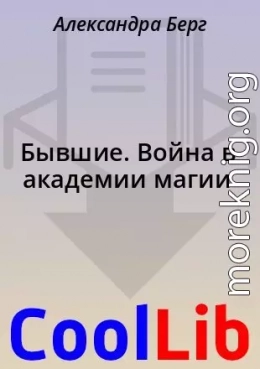 Александра Берг

Бывшие. Война в академии магии

moreknig.org

CoolLib